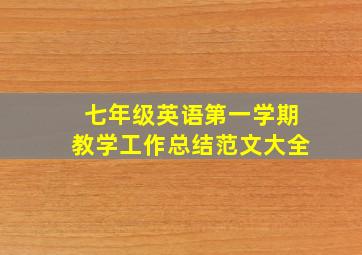 七年级英语第一学期
教学工作总结范文大全